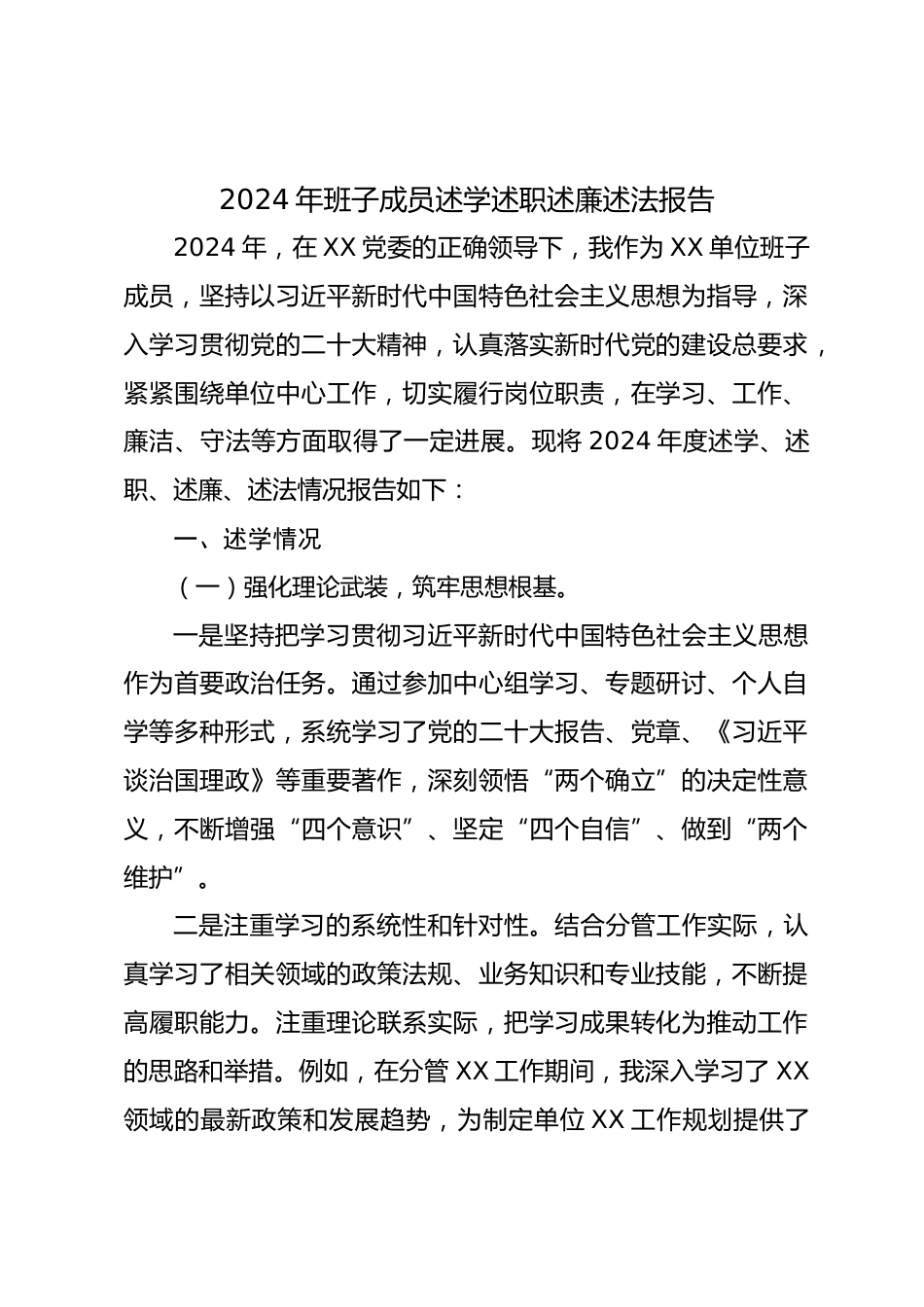 2024 年班子成员述学述职述廉述法报告

2024 年，在 XX 党委的正确领导下，我作为 XX 单位班子成员，坚持以习近平新时代中国特色社会主义思想为指导，深入学习贯彻党的二十大精神，认真落实新时代党的建设总要求，紧紧围绕单位中心工作，切实履行岗位职责，在学习、工作、廉洁、守法等方面取得了一定进展。现将 2024 年度述学、述职、述廉、述法情况报告如下：

一、述学情况

（一）强化理论武装，筑牢思想根基。

一是坚持把学习贯彻习近平新时代中国特色社会主义思想作为首要政治任务。通过参加中心组学习、专题研讨、个人自学等多种形式，系统学习了党的二十大报告、党章、《习近平谈治国理政》等重要著作，深刻领悟“两个确立”的决定性意义，不断增强“四个意识”、坚定“四个自信”、做到“两个维护”。

二是注重学习的系统性和针对性。结合分管工作实际，认真学习了相关领域的政策法规、业务知识和专业技能，不断提高履职能力。注重理论联系实际，把学习成果转化为推动工作的思路和举措。例如，在分管 XX 工作期间，我深入学习了 XX 领域的最新政策和发展趋势，为制定单位 XX 工作规划提供了